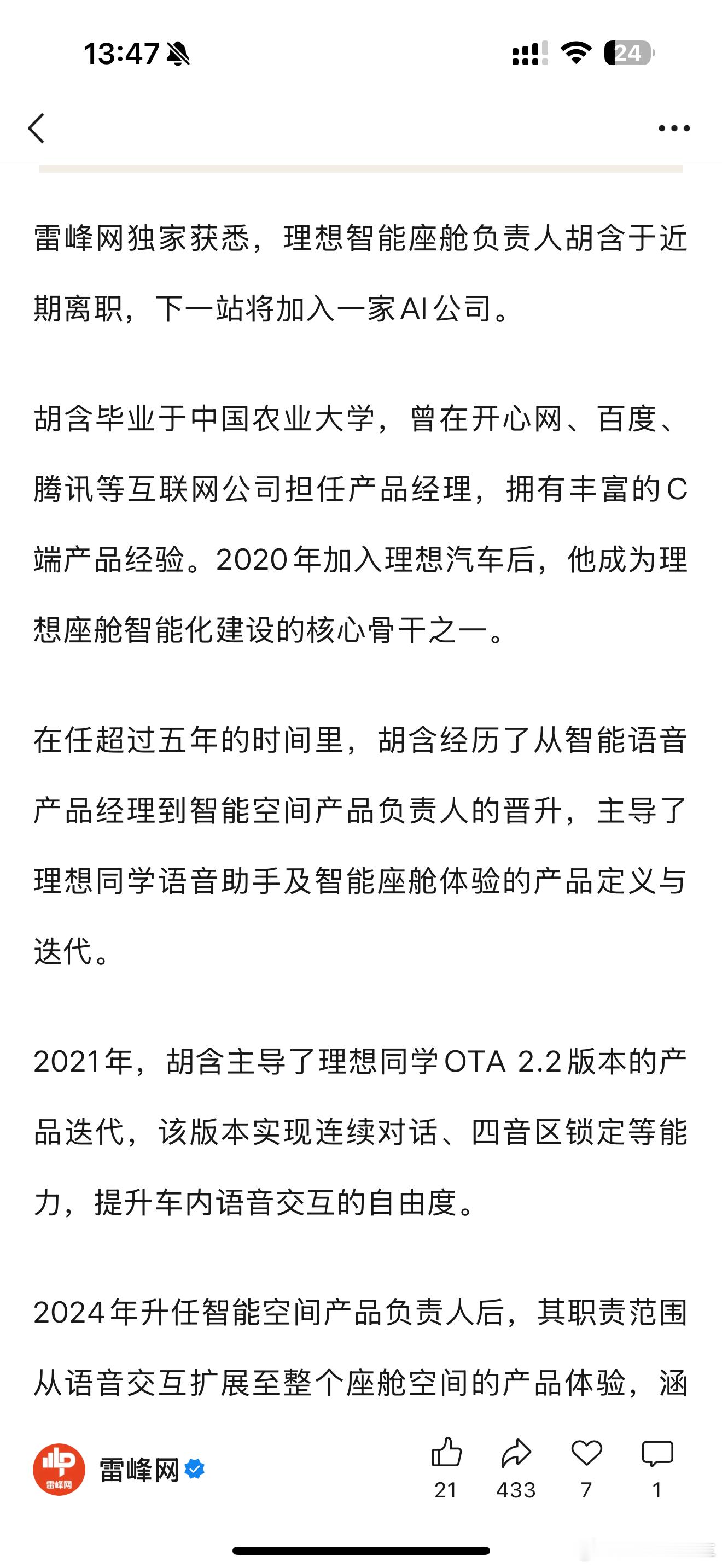 13:47

24

雷峰网独家获悉，理想智能座舱负责人胡含于近期离职，下一站将加入一家AI公司。

胡含毕业于中国农业大学，曾在开心网、百度、腾讯等互联网公司担任产品经理，拥有丰富的C端产品经验。2020年加入理想汽车后，他成为理想座舱智能化建设的核心骨干之一。

在任超过五年的时间里，胡含经历了从智能语音产品经理到智能空间产品负责人的晋升，主导了理想同学语音助手及智能座舱体验的产品定义与迭代。

2021年，胡含主导了理想同学OTA 2.2版本的产品迭代，该版本实现连续对话、四音区锁定等能力，提升车内语音交互的自由度。

2024年升任智能空间产品负责人后，其职责范围从语音交互扩展至整个座舱空间的产品体验，涵

雷峰网

雷峰网

21

433

7

1